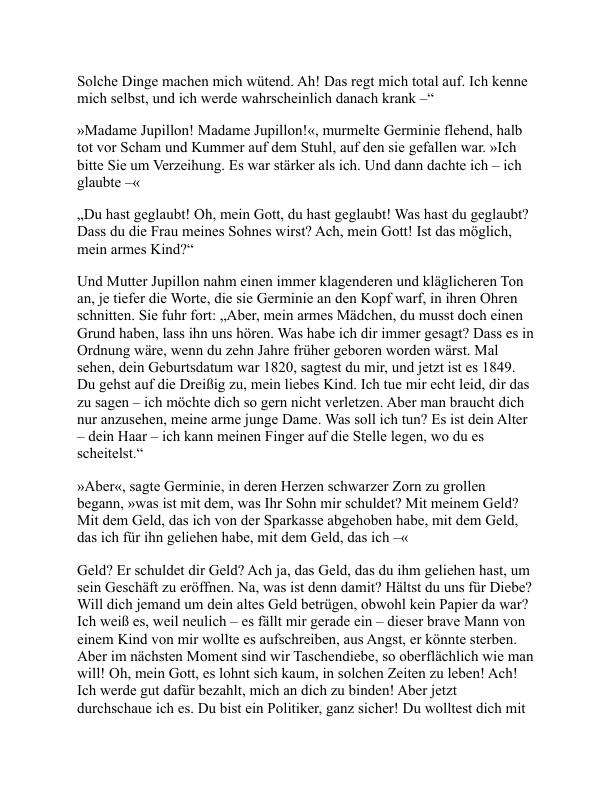 Solche Dinge machen mich wütend. Ah! Das regt mich total auf. Ich kenne mich selbst, und ich werde wahrscheinlich danach krank –“

»Madame Jupillon! Madame Jupillon!«, murmelte Germinie flehend, halb tot vor Scham und Kummer auf dem Stuhl, auf den sie gefallen war. »Ich bitte Sie um Verzeihung. Es war stärker als ich. Und dann dachte ich – ich glaubte –«

„Du hast geglaubt! Oh, mein Gott, du hast geglaubt! Was hast du geglaubt? Dass du die Frau meines Sohnes wirst? Ach, mein Gott! Ist das möglich, mein armes Kind?“

Und Mutter Jupillon nahm einen immer klagenderen und kläglicheren Ton an, je tiefer die Worte, die sie Germinie an den Kopf warf, in ihren Ohren schnitten. Sie fuhr fort: „Aber, mein armes Mädchen, du musst doch einen Grund haben, lass ihn uns hören. Was habe ich dir immer gesagt? Dass es in Ordnung wäre, wenn du zehn Jahre früher geboren worden wärst. Mal sehen, dein Geburtsdatum war 1820, sagtest du mir, und jetzt ist es 1849. Du gehst auf die Dreißig zu, mein liebes Kind. Ich tue mir echt leid, dir das zu sagen – ich möchte dich so gern nicht verletzen. Aber man braucht dich nur anzusehen, meine arme junge Dame. Was soll ich tun? Es ist dein Alter – dein Haar – ich kann meinen Finger auf die Stelle legen, wo du es scheitelst.“

»Aber«, sagte Germinie, in deren Herzen schwarzer Zorn zu grollen begann, »was ist mit dem, was Ihr Sohn mir schuldet? Mit meinem Geld? Mit dem Geld, das ich von der Sparkasse abgehoben habe, mit dem Geld, das ich für ihn geliehen habe, mit dem Geld, das ich –«

Geld? Er schuldet dir Geld? Ach ja, das Geld, das du ihm geliehen hast, um sein Geschäft zu eröffnen. Na, was ist denn damit? Hältst du uns für Diebe? Will dich jemand um dein altes Geld betrügen, obwohl kein Papier da war? Ich weiß es, weil neulich – es fällt mir gerade ein – dieser brave Mann von einem Kind von mir wollte es aufschreiben, aus Angst, er könnte sterben. Aber im nächsten Moment sind wir Taschendiebe, so oberflächlich wie man will! Oh, mein Gott, es lohnt sich kaum, in solchen Zeiten zu leben! Ach! Ich werde gut dafür bezahlt, mich an dich zu binden! Aber jetzt durchschaue ich es. Du bist ein Politiker, ganz sicher! Du wolltest dich mit